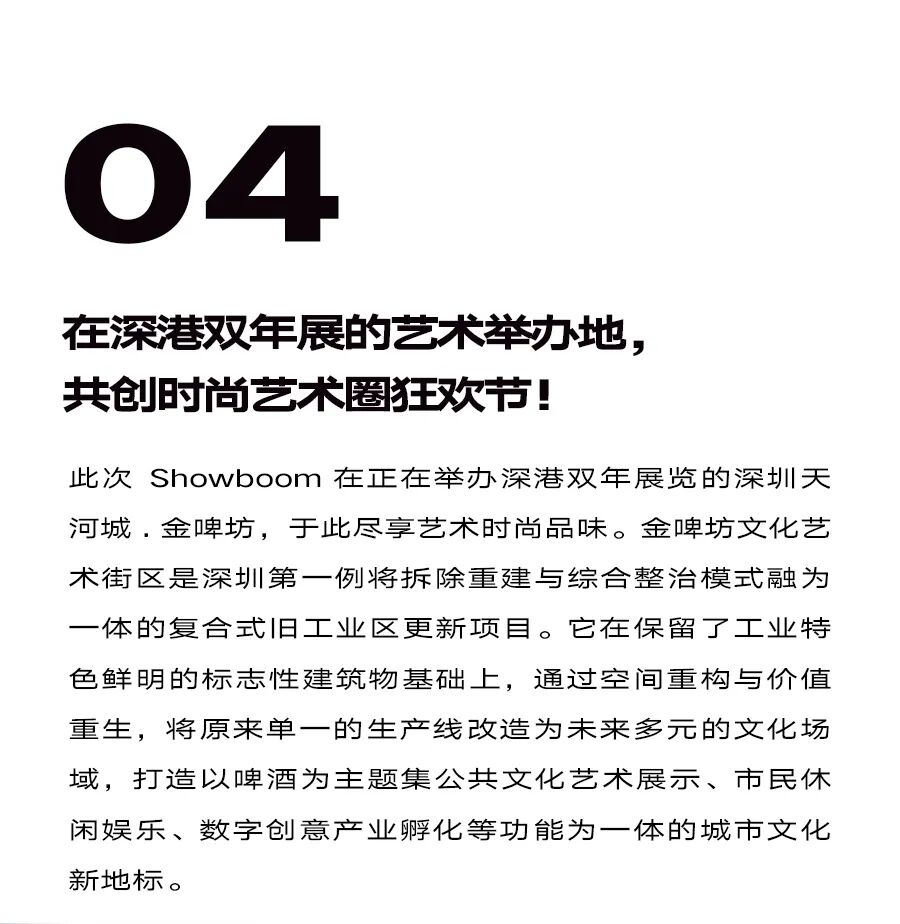 04

在深港双年展的艺术举办地，
共创时尚艺术圈狂欢节！

此次 Showboom 在正在举办深港双年展览的深圳天河城．金啤坊，于此尽享艺术时尚品味。金啤坊文化艺术街区是深圳第一例将拆除重建与综合整治模式融为一体的复合式旧工业区更新项目。它在保留了工业特色鲜明的标志性建筑物基础上，通过空间重构与价值重生，将原来单一的生产线改造为未来多元的文化场域，打造以啤酒为主题集公共文化艺术展示、市民休闲娱乐、数字创意产业孵化等功能为一体的城市文化新地标。